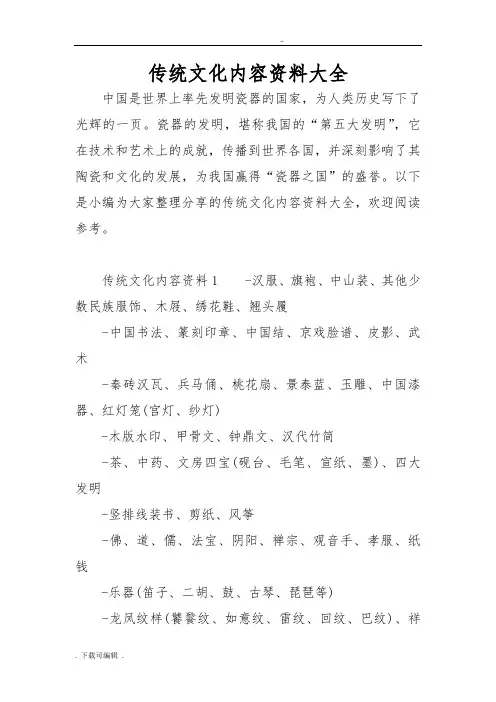 --

传统文化内容资料大全

中国是世界上率先发明瓷器的国家，为人类历史写下了光辉的一页。瓷器的发明，堪称我国的“第五大发明”，它在技术和艺术上的成就，传播到世界各国，并深刻影响了其陶瓷和文化的发展，为我国赢得“瓷器之国”的盛誉。以下是小编为大家整理分享的传统文化内容资料大全，欢迎阅读参考。

传统文化内容资料1　　-汉服、旗袍、中山装、其他少数民族服饰、木屐、绣花鞋、翘头履

-中国书法、篆刻印章、中国结、京戏脸谱、皮影、武术

-秦砖汉瓦、兵马俑、桃花扇、景泰蓝、玉雕、中国漆器、红灯笼(宫灯、纱灯)

-木版水印、甲骨文、钟鼎文、汉代竹简

-茶、中药、文房四宝(砚台、毛笔、宣纸、墨)、四大发明

-竖排线装书、剪纸、风筝

-佛、道、儒、法宝、阴阳、禅宗、观音手、孝服、纸钱

-乐器(笛子、二胡、鼓、古琴、琵琶等)

-龙凤纹样(饕餮纹、如意纹、雷纹、回纹、巴纹)、祥

. 下载可编辑 .